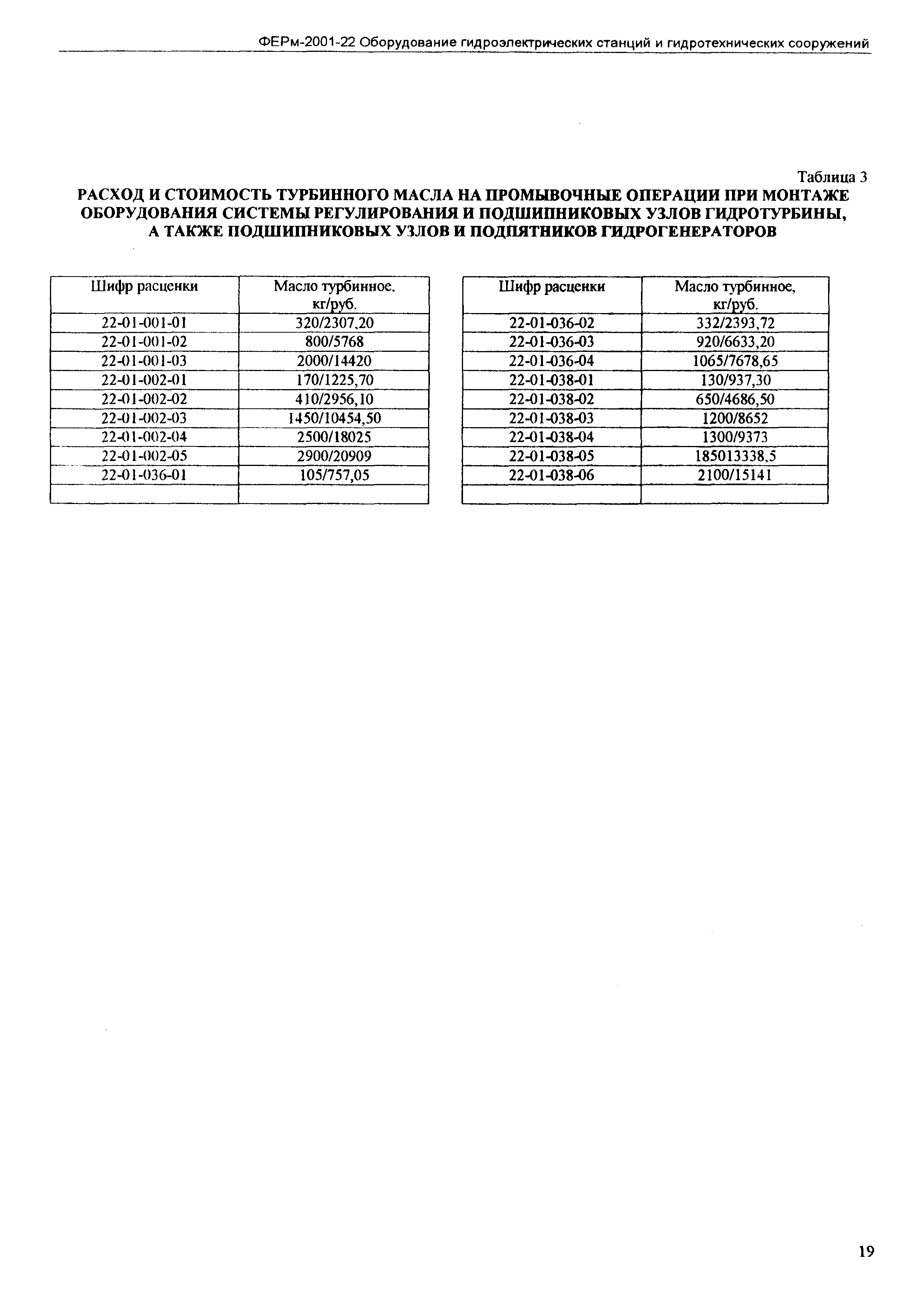 ФЕРм-2001-22 Оборудование гидроэлектрических станций и гидротехнических сооружений

Таблица 3
РАСХОД И СТОИМОСТЬ ТУРБИННОГО МАСЛА НА ПРОМЫВОЧНЫЕ ОПЕРАЦИИ ПРИ МОНТАЖЕ ОБОРУДОВАНИЯ СИСТЕМЫ РЕГУЛИРОВАНИЯ И ПОДШИПНИКОВЫХ УЗЛОВ ГИДРОТУРБИНЫ, А ТАКЖЕ ПОДШИПНИКОВЫХ УЗЛОВ И ПОДПЯТНИКОВ ГИДРОГЕНЕРАТОРОВ

| Шифр расценки | Масло турбинное. кг/руб. |
|---|---|
| 22-01-001-01 | 320/2307,20 |
| 22-01-001-02 | 800/5768 |
| 22-01-001-03 | 2000/14420 |
| 22-01-002-01 | 170/1225,70 |
| 22-01-002-02 | 410/2956,10 |
| 22-01-002-03 | 1450/10454,50 |
| 22-01-002-04 | 2500/18025 |
| 22-01-002-05 | 2900/20909 |
| 22-01-036-01 | 105/757,05 |
| | |

| Шифр расценки | Масло турбинное, кг/руб. |
|---|---|
| 22-01-036-02 | 332/2393,72 |
| 22-01-036-03 | 920/6633,20 |
| 22-01-036-04 | 1065/7678,65 |
| 22-01-038-01 | 130/937,30 |
| 22-01-038-02 | 650/4686,50 |
| 22-01-038-03 | 1200/8652 |
| 22-01-038-04 | 1300/9373 |
| 22-01-038-05 | 185013338,5 |
| 22-01-038-06 | 2100/15141 |
| | |

19